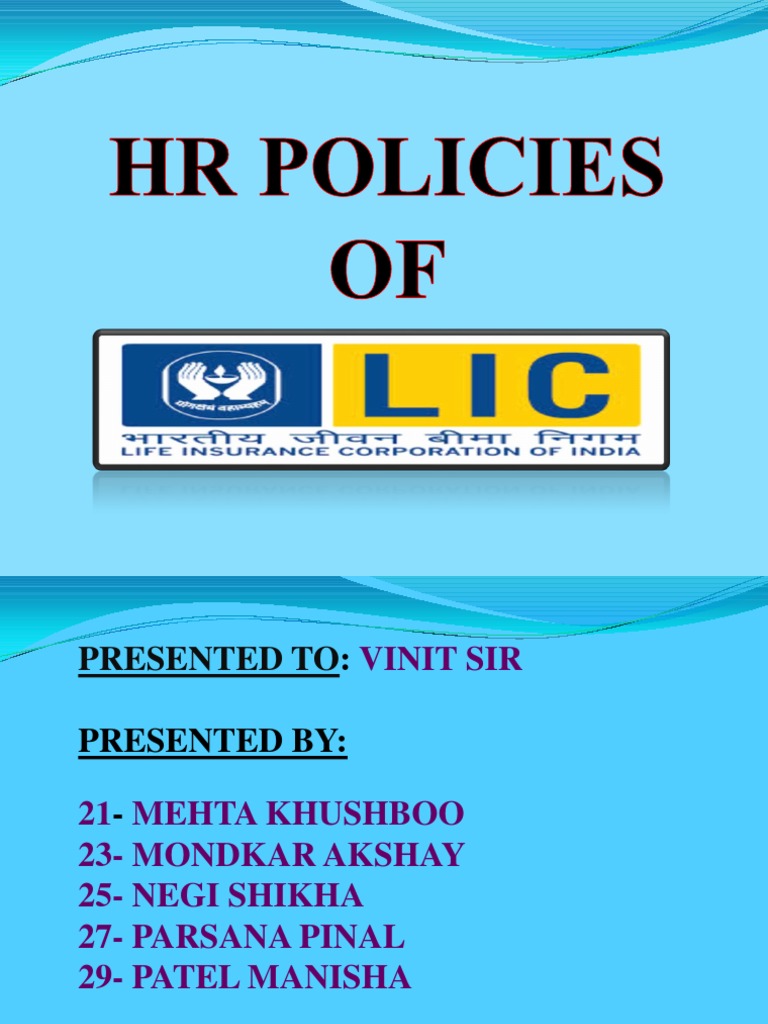 HR POLICIES OF

योगक्षेमं वहाम्यहम्

LIC

भारतीय जीवन बीमा निगम
LIFE INSURANCE CORPORATION OF INDIA

PRESENTED TO: VINIT SIR

PRESENTED BY:

21- MEHTA KHUSHBOO
23- MONDKAR AKSHAY
25- NEGI SHIKHA
27- PARSANA PINAL
29- PATEL MANISHA